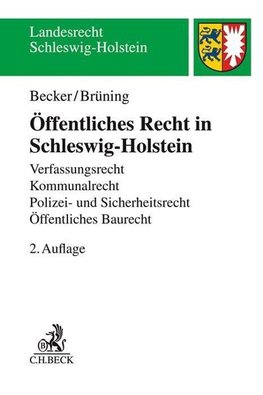 Landesrecht
Schleswig-Holstein

Becker/Brüning

Öffentliches Recht in Schleswig-Holstein

Verfassungsrecht
Kommunalrecht
Polizei- und Sicherheitsrecht
Öffentliches Baurecht

2. Auflage

B
C.H.BECK